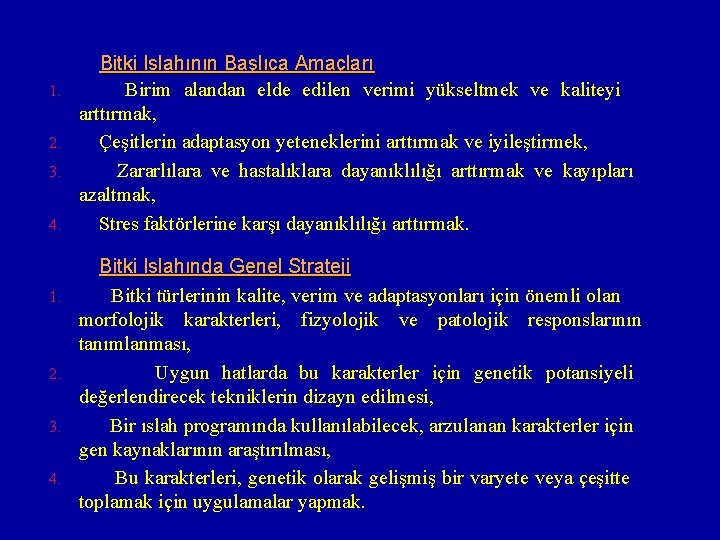 Bitki Islahının Başlıca Amaçları

1. Birim alandan elde edilen verimi yükseltmek ve kaliteyi arttırmak,

2. Çeşitlerin adaptasyon yeteneklerini arttırmak ve iyileştirmek,

3. Zararlılara ve hastalıklara dayanıklılığı arttırmak ve kayıpları azaltmak,

4. Stres faktörlerine karşı dayanıklılığı arttırmak.

Bitki Islahında Genel Strateji

1. Bitki türlerinin kalite, verim ve adaptasyonları için önemli olan morfolojik karakterleri, fizyolojik ve patolojik responslarının tanımlanması,

2. Uygun hatlarda bu karakterler için genetik potansiyeli değerlendirecek tekniklerin dizayn edilmesi,

3. Bir ıslah programında kullanılabilecek, arzulanan karakterler için gen kaynaklarının araştırılması,

4. Bu karakterleri, genetik olarak gelişmiş bir varyete veya çeşitte toplamak için uygulamalar yapmak.